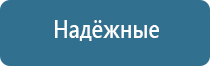 Надёжные